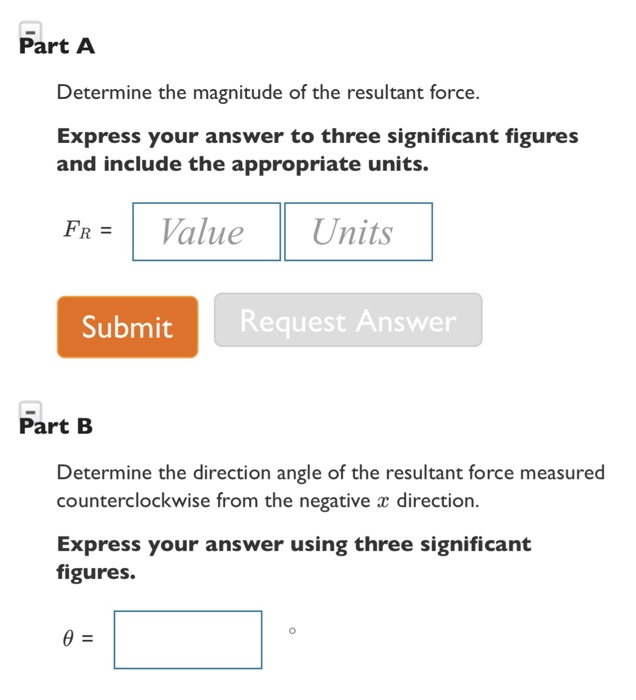 Part A

Determine the magnitude of the resultant force.

Express your answer to three significant figures and include the appropriate units.

$F_R$ = Value Units

Submit Request Answer

Part B

Determine the direction angle of the resultant force measured counterclockwise from the negative $x$ direction.

Express your answer using three significant figures.

$\theta$ = $^\circ$